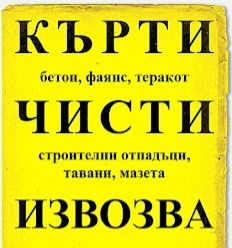 КЪРТИ

бетон, фаянс, теракот

ЧИСТИ

строителни отпадъци, тавани, мазета

ИЗВОЗВА